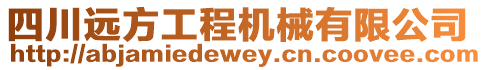 四川远方工程机械有限公司
http://abjamiedewey.cn.coovee.com